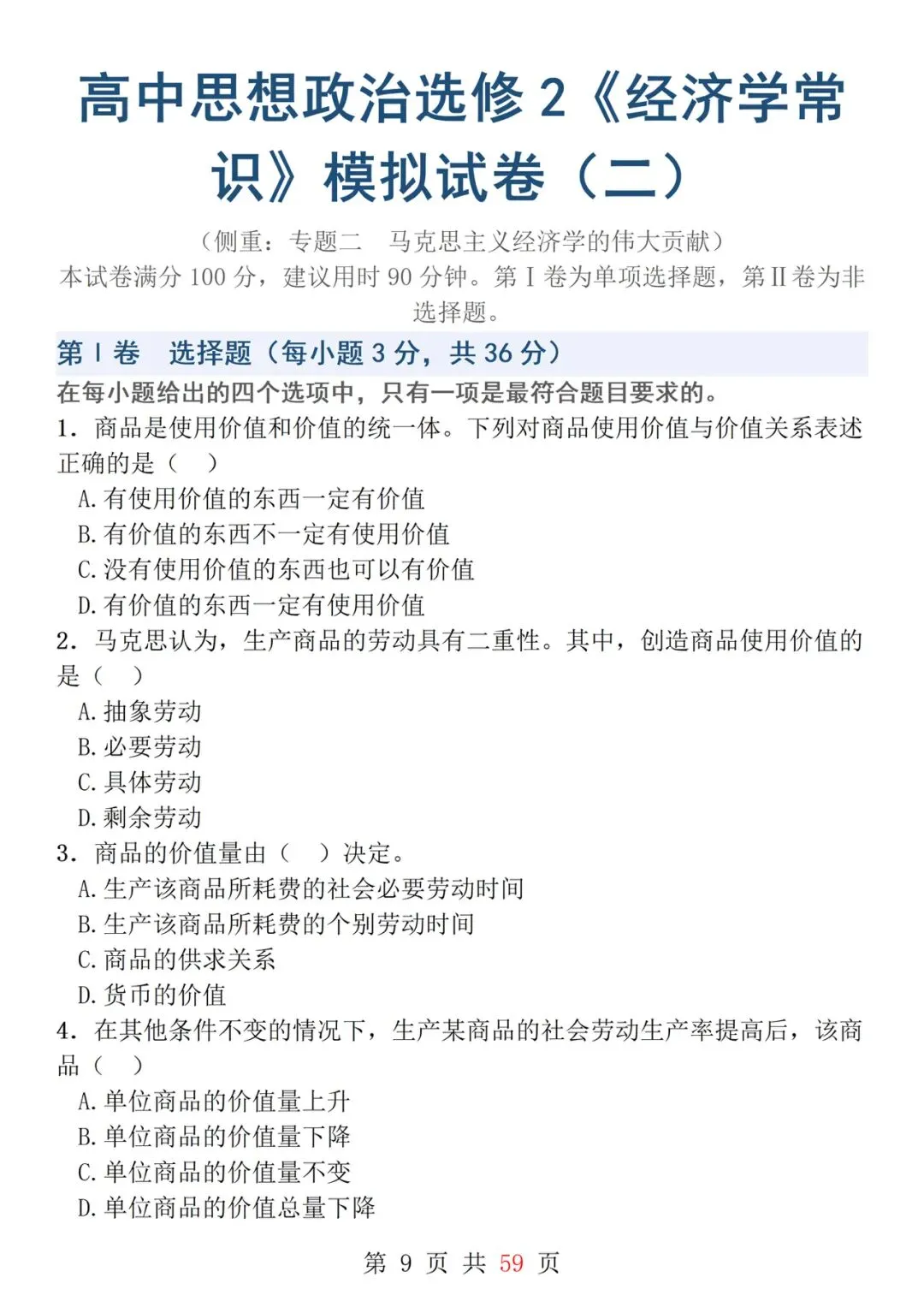 高中思想政治选修 2《经济学常识》模拟试卷（二）

（侧重：专题二 马克思主义经济学的伟大贡献）

本试卷满分 100 分，建议用时 90 分钟。第 I 卷为单项选择题，第 II 卷为非选择题。

第 I 卷 选择题（每小题 3 分，共 36 分）

在每小题给出的四个选项中，只有一项是最符合题目要求的。

1．商品是使用价值和价值的统一体。下列对商品使用价值与价值关系表述正确的是（ ）

A. 有使用价值的东西一定有价值
B. 有价值的东西不一定有使用价值
C. 没有使用价值的东西也可以有价值
D. 有价值的东西一定有使用价值

2．马克思认为，生产商品的劳动具有二重性。其中，创造商品使用价值的是（ ）

A. 抽象劳动
B. 必要劳动
C. 具体劳动
D. 剩余劳动

3．商品的价值量由（ ）决定。

A. 生产该商品所耗费的社会必要劳动时间
B. 生产该商品所耗费的个别劳动时间
C. 商品的供求关系
D. 货币的价值

4．在其他条件不变的情况下，生产某商品的社会劳动生产率提高后，该商品（ ）

A. 单位商品的价值量上升
B. 单位商品的价值量下降
C. 单位商品的价值量不变
D. 单位商品的价值总量下降

第 9 页 共 59 页